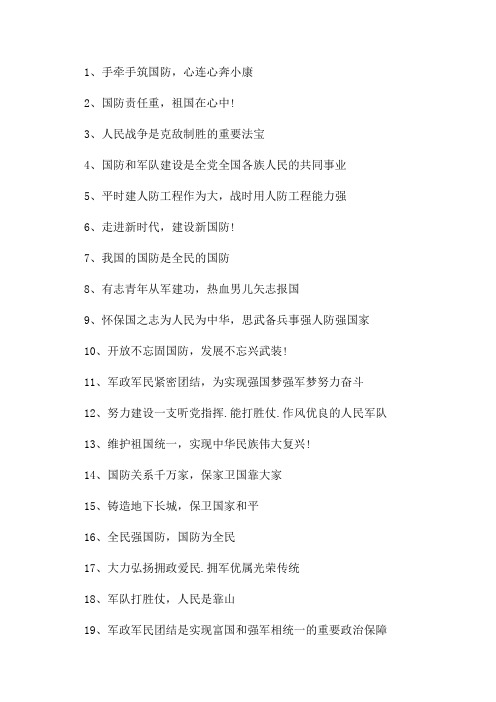 1、手牵手筑国防，心连心奔小康

2、国防责任重，祖国在心中!

3、人民战争是克敌制胜的重要法宝

4、国防和军队建设是全党全国各族人民的共同事业

5、平时建人防工程作为大，战时用人防工程能力强

6、走进新时代，建设新国防!

7、我国的国防是全民的国防

8、有志青年从军建功，热血男儿矢志报国

9、怀保国之志为人民为中华，思武备兵事强人防强国家

10、开放不忘固国防，发展不忘兴武装!

11、军政军民紧密团结，为实现强国梦强军梦努力奋斗

12、努力建设一支听党指挥.能打胜仗.作风优良的人民军队

13、维护祖国统一，实现中华民族伟大复兴!

14、国防关系千万家，保家卫国靠大家

15、铸造地下长城，保卫国家和平

16、全民强国防，国防为全民

17、大力弘扬拥政爱民.拥军优属光荣传统

18、军队打胜仗，人民是靠山

19、军政军民团结是实现富国和强军相统一的重要政治保障